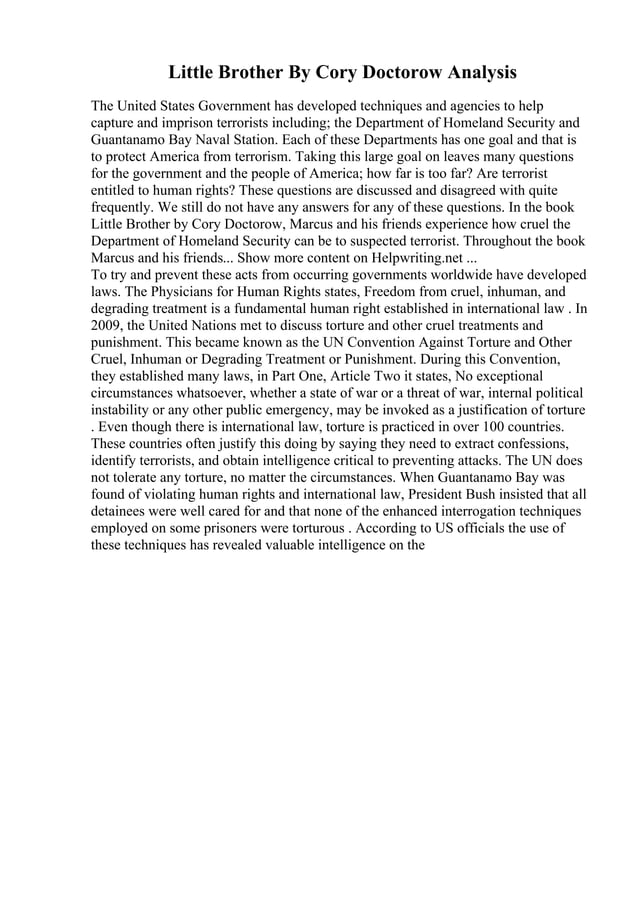 Little Brother By Cory Doctorow Analysis

The United States Government has developed techniques and agencies to help capture and imprison terrorists including; the Department of Homeland Security and Guantanamo Bay Naval Station. Each of these Departments has one goal and that is to protect America from terrorism. Taking this large goal on leaves many questions for the government and the people of America; how far is too far? Are terrorist entitled to human rights? These questions are discussed and disagreed with quite frequently. We still do not have any answers for any of these questions. In the book Little Brother by Cory Doctorow, Marcus and his friends experience how cruel the Department of Homeland Security can be to suspected terrorist. Throughout the book Marcus and his friends... Show more content on Helpwriting.net ...
To try and prevent these acts from occurring governments worldwide have developed laws. The Physicians for Human Rights states, Freedom from cruel, inhuman, and degrading treatment is a fundamental human right established in international law . In 2009, the United Nations met to discuss torture and other cruel treatments and punishment. This became known as the UN Convention Against Torture and Other Cruel, Inhuman or Degrading Treatment or Punishment. During this Convention, they established many laws, in Part One, Article Two it states, No exceptional circumstances whatsoever, whether a state of war or a threat of war, internal political instability or any other public emergency, may be invoked as a justification of torture . Even though there is international law, torture is practiced in over 100 countries. These countries often justify this doing by saying they need to extract confessions, identify terrorists, and obtain intelligence critical to preventing attacks. The UN does not tolerate any torture, no matter the circumstances. When Guantanamo Bay was found of violating human rights and international law, President Bush insisted that all detainees were well cared for and that none of the enhanced interrogation techniques employed on some prisoners were torturous . According to US officials the use of these techniques has revealed valuable intelligence on the